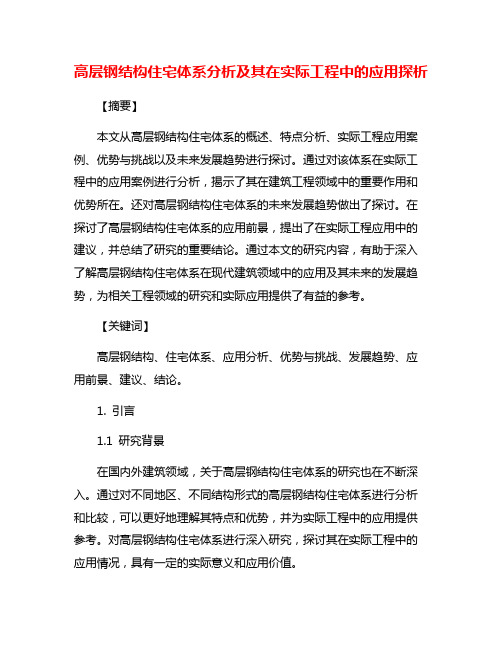 高层钢结构住宅体系分析及其在实际工程中的应用探析

【摘要】

本文从高层钢结构住宅体系的概述、特点分析、实际工程应用案例、优势与挑战以及未来发展趋势进行探讨。通过对该体系在实际工程中的应用案例进行分析，揭示了其在建筑工程领域中的重要作用和优势所在。还对高层钢结构住宅体系的未来发展趋势做出了探讨。在探讨了高层钢结构住宅体系的应用前景，提出了在实际工程应用中的建议，并总结了研究的重要结论。通过本文的研究内容，有助于深入了解高层钢结构住宅体系在现代建筑领域中的应用及其未来的发展趋势，为相关工程领域的研究和实际应用提供了有益的参考。

【关键词】

高层钢结构、住宅体系、应用分析、优势与挑战、发展趋势、应用前景、建议、结论。

1. 引言

1.1 研究背景

在国内外建筑领域，关于高层钢结构住宅体系的研究也在不断深入。通过对不同地区、不同结构形式的高层钢结构住宅体系进行分析和比较，可以更好地理解其特点和优势，并为实际工程中的应用提供参考。对高层钢结构住宅体系进行深入研究，探讨其在实际工程中的应用情况，具有一定的实际意义和应用价值。